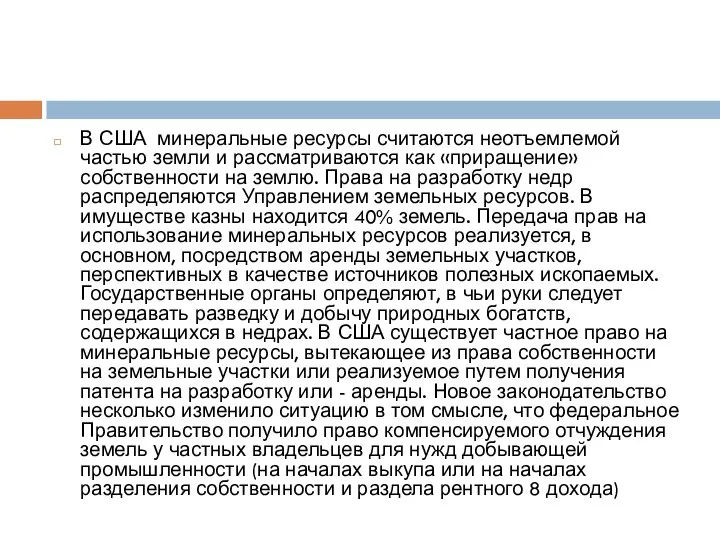 В США  минеральные ресурсы считаются неотъемлемой частью земли и рассматриваются как «приращение» собственности на землю. Права на разработку недр распределяются Управлением земельных ресурсов. В имуществе казны находится 40% земель. Передача прав на использование минеральных ресурсов реализуется, в основном, посредством аренды земельных участков, перспективных в качестве источников полезных ископаемых. Государственные органы определяют, в чьи руки следует передавать разведку и добычу природных богатств, содержащихся в недрах. В США существует частное право на минеральные ресурсы, вытекающее из права собственности на земельные участки или реализуемое путем получения патента на разработку или - аренды. Новое законодательство несколько изменило ситуацию в том смысле, что федеральное Правительство получило право компенсируемого отчуждения земель у частных владельцев для нужд добывающей промышленности (на началах выкупа или на началах разделения собственности и раздела рентного 8 дохода)